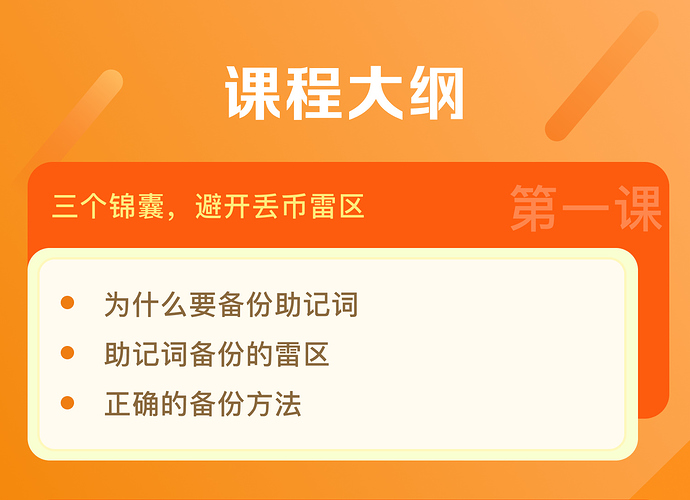 课程大纲

三个锦囊，避开丢币雷区

第一课

- 为什么要备份助记词
- 助记词备份的雷区
- 正确的备份方法